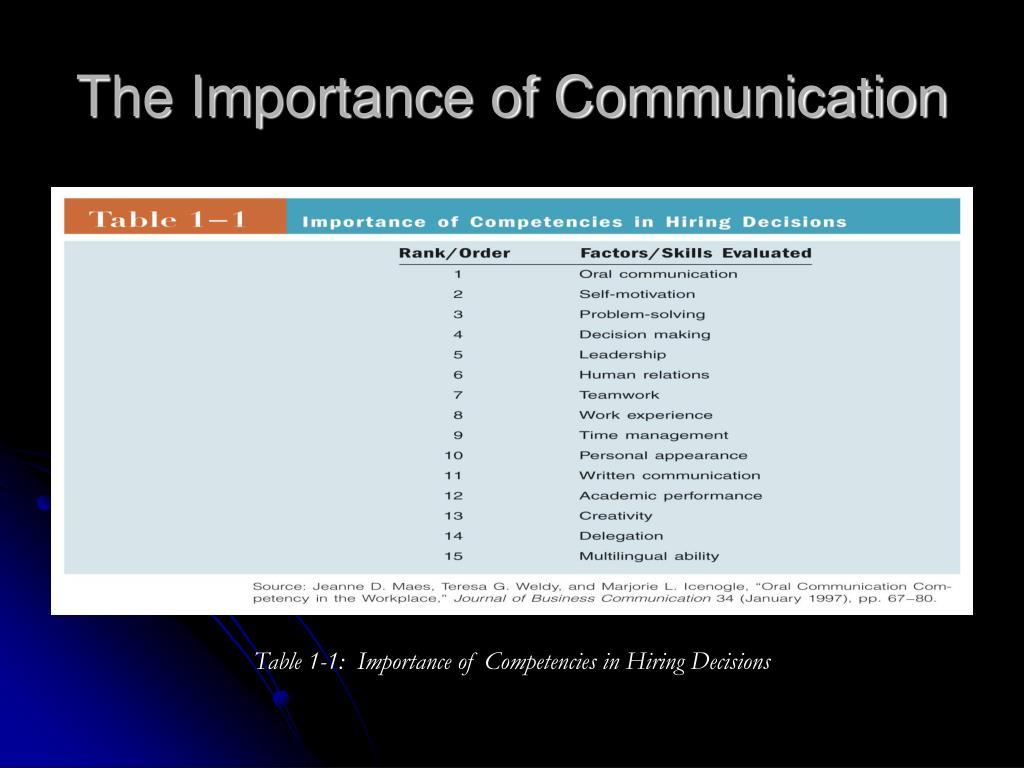 The Importance of Communication

Table 1–1 Importance of Competencies in Hiring Decisions

| Rank/Order | Factors/Skills Evaluated |
|---|---|
| 1 | Oral communication |
| 2 | Self-motivation |
| 3 | Problem-solving |
| 4 | Decision making |
| 5 | Leadership |
| 6 | Human relations |
| 7 | Teamwork |
| 8 | Work experience |
| 9 | Time management |
| 10 | Personal appearance |
| 11 | Written communication |
| 12 | Academic performance |
| 13 | Creativity |
| 14 | Delegation |
| 15 | Multilingual ability |

Source: Jeanne D. Maes, Teresa G. Weldy, and Marjorie L. Icenogle, "Oral Communication Competency in the Workplace," Journal of Business Communication 34 (January 1997), pp. 67–80.

Table 1-1: Importance of Competencies in Hiring Decisions